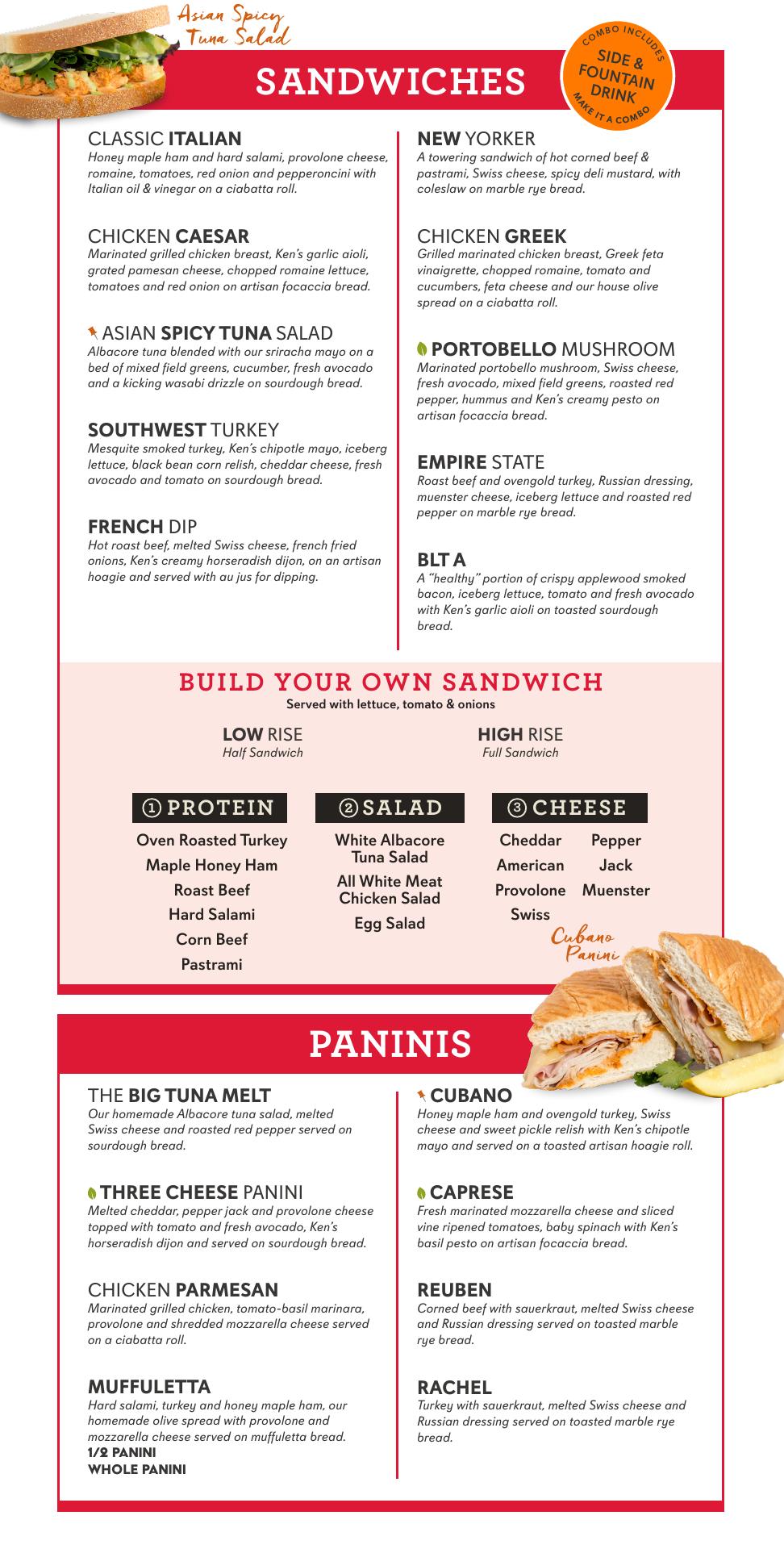 Asian Spicy Tuna Salad

SANDWICHES

COMBO INCLUDES SIDE & FOUNTAIN DRINK MAKE IT A COMBO

CLASSIC ITALIAN
Honey maple ham and hard salami, provolone cheese, romaine, tomatoes, red onion and pepperoncini with Italian oil & vinegar on a ciabatta roll.

CHICKEN CAESAR
Marinated grilled chicken breast, Ken's garlic aioli, grated pamesan cheese, chopped romaine lettuce, tomatoes and red onion on artisan focaccia bread.

ASIAN SPICY TUNA SALAD
Albacore tuna blended with our sriracha mayo on a bed of mixed field greens, cucumber, fresh avocado and a kicking wasabi drizzle on sourdough bread.

SOUTHWEST TURKEY
Mesquite smoked turkey, Ken's chipotle mayo, iceberg lettuce, black bean corn relish, cheddar cheese, fresh avocado and tomato on sourdough bread.

FRENCH DIP
Hot roast beef, melted Swiss cheese, french fried onions, Ken's creamy horseradish dijon, on an artisan hoagie and served with au jus for dipping.

NEW YORKER
A towering sandwich of hot corned beef & pastrami, Swiss cheese, spicy deli mustard, with coleslaw on marble rye bread.

CHICKEN GREEK
Grilled marinated chicken breast, Greek feta vinaigrette, chopped romaine, tomato and cucumbers, feta cheese and our house olive spread on a ciabatta roll.

PORTOBELLO MUSHROOM
Marinated portobello mushroom, Swiss cheese, fresh avocado, mixed field greens, roasted red pepper, hummus and Ken's creamy pesto on artisan focaccia bread.

EMPIRE STATE
Roast beef and ovengold turkey, Russian dressing, muenster cheese, iceberg lettuce and roasted red pepper on marble rye bread.

BLT A
A "healthy" portion of crispy applewood smoked bacon, iceberg lettuce, tomato and fresh avocado with Ken's garlic aioli on toasted sourdough bread.

BUILD YOUR OWN SANDWICH
Served with lettuce, tomato & onions

LOW RISE
Half Sandwich

HIGH RISE
Full Sandwich

① PROTEIN
Oven Roasted Turkey
Maple Honey Ham
Roast Beef
Hard Salami
Corn Beef
Pastrami

② SALAD
White Albacore Tuna Salad
All White Meat Chicken Salad
Egg Salad

③ CHEESE
Cheddar
American
Provolone
Swiss
Pepper Jack
Muenster

Cubano Panini

PANINIS

THE BIG TUNA MELT
Our homemade Albacore tuna salad, melted Swiss cheese and roasted red pepper served on sourdough bread.

THREE CHEESE PANINI
Melted cheddar, pepper jack and provolone cheese topped with tomato and fresh avocado, Ken's horseradish dijon and served on sourdough bread.

CHICKEN PARMESAN
Marinated grilled chicken, tomato-basil marinara, provolone and shredded mozzarella cheese served on a ciabatta roll.

MUFFULETTA
Hard salami, turkey and honey maple ham, our homemade olive spread with provolone and mozzarella cheese served on muffuletta bread.
1/2 PANINI
WHOLE PANINI

CUBANO
Honey maple ham and ovengold turkey, Swiss cheese and sweet pickle relish with Ken's chipotle mayo and served on a toasted artisan hoagie roll.

CAPRESE
Fresh marinated mozzarella cheese and sliced vine ripened tomatoes, baby spinach with Ken's basil pesto on artisan focaccia bread.

REUBEN
Corned beef with sauerkraut, melted Swiss cheese and Russian dressing served on toasted marble rye bread.

RACHEL
Turkey with sauerkraut, melted Swiss cheese and Russian dressing served on toasted marble rye bread.